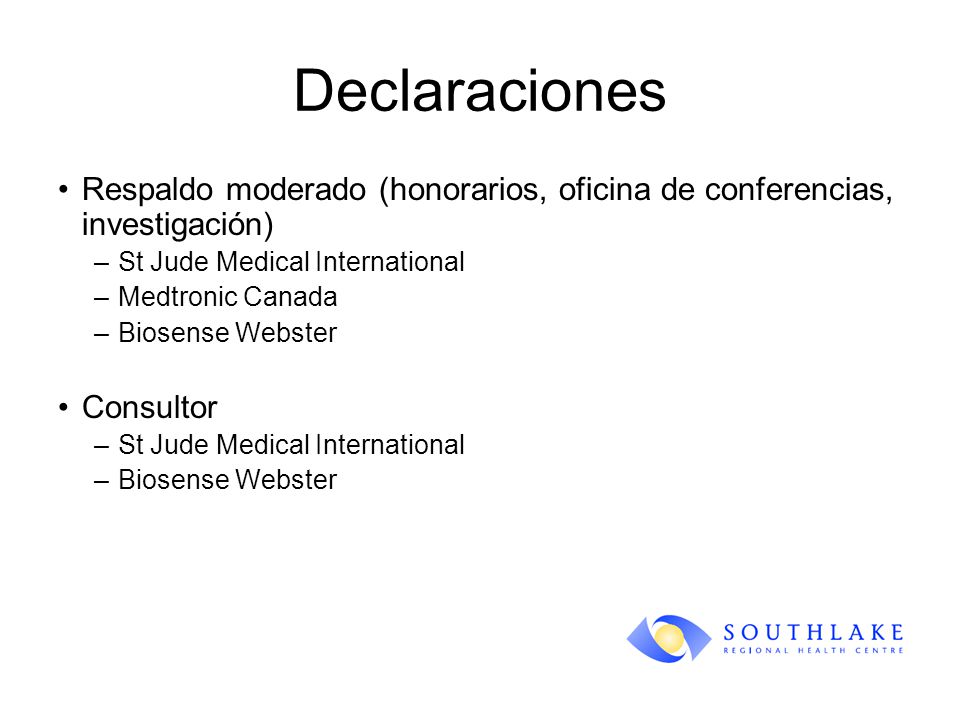 Declaraciones

• Respaldo moderado (honorarios, oficina de conferencias, investigación)
– St Jude Medical International
– Medtronic Canada
– Biosense Webster

• Consultor
– St Jude Medical International
– Biosense Webster

SOUTHLAKE
REGIONAL HEALTH CENTRE